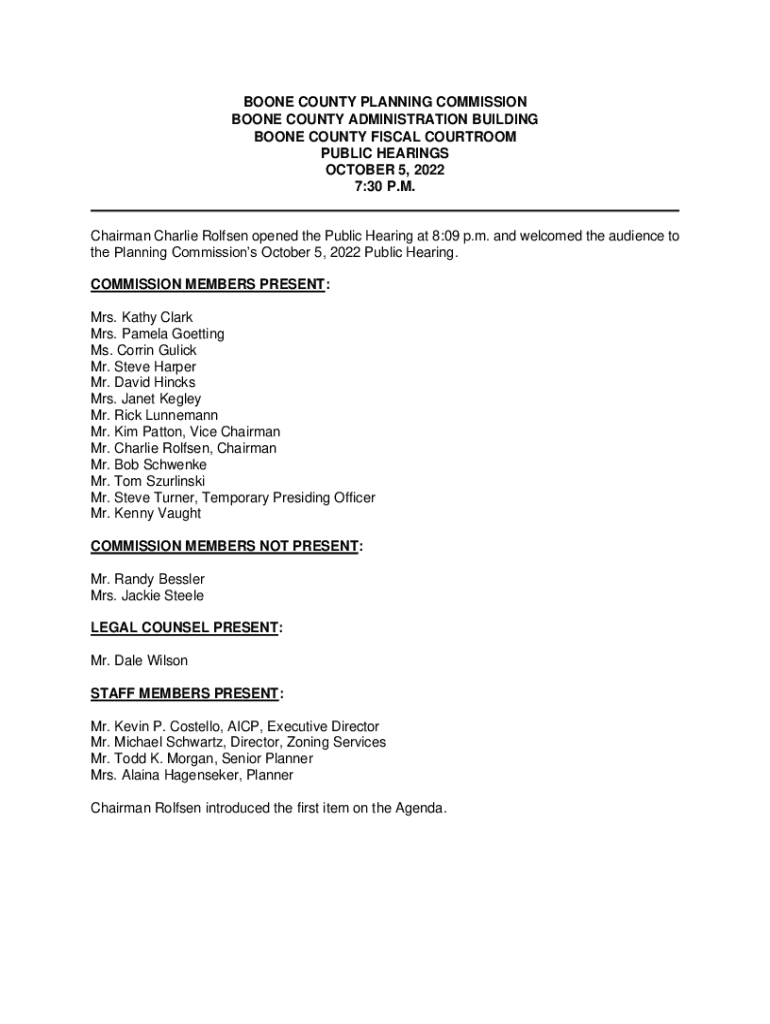 BOONE COUNTY PLANNING COMMISSION
BOONE COUNTY ADMINISTRATION BUILDING
BOONE COUNTY FISCAL COURTROOM
PUBLIC HEARINGS
OCTOBER 5, 2022
7:30 P.M.

Chairman Charlie Rolfsen opened the Public Hearing at 8:09 p.m. and welcomed the audience to the Planning Commission's October 5, 2022 Public Hearing.

COMMISSION MEMBERS PRESENT:

Mrs. Kathy Clark
Mrs. Pamela Goetting
Ms. Corrin Gulick
Mr. Steve Harper
Mr. David Hincks
Mrs. Janet Kegley
Mr. Rick Lunnemann
Mr. Kim Patton, Vice Chairman
Mr. Charlie Rolfsen, Chairman
Mr. Bob Schwenke
Mr. Tom Szurlinski
Mr. Steve Turner, Temporary Presiding Officer
Mr. Kenny Vaught

COMMISSION MEMBERS NOT PRESENT:

Mr. Randy Bessler
Mrs. Jackie Steele

LEGAL COUNSEL PRESENT:

Mr. Dale Wilson

STAFF MEMBERS PRESENT:

Mr. Kevin P. Costello, AICP, Executive Director
Mr. Michael Schwartz, Director, Zoning Services
Mr. Todd K. Morgan, Senior Planner
Mrs. Alaina Hagenseker, Planner

Chairman Rolfsen introduced the first item on the Agenda.